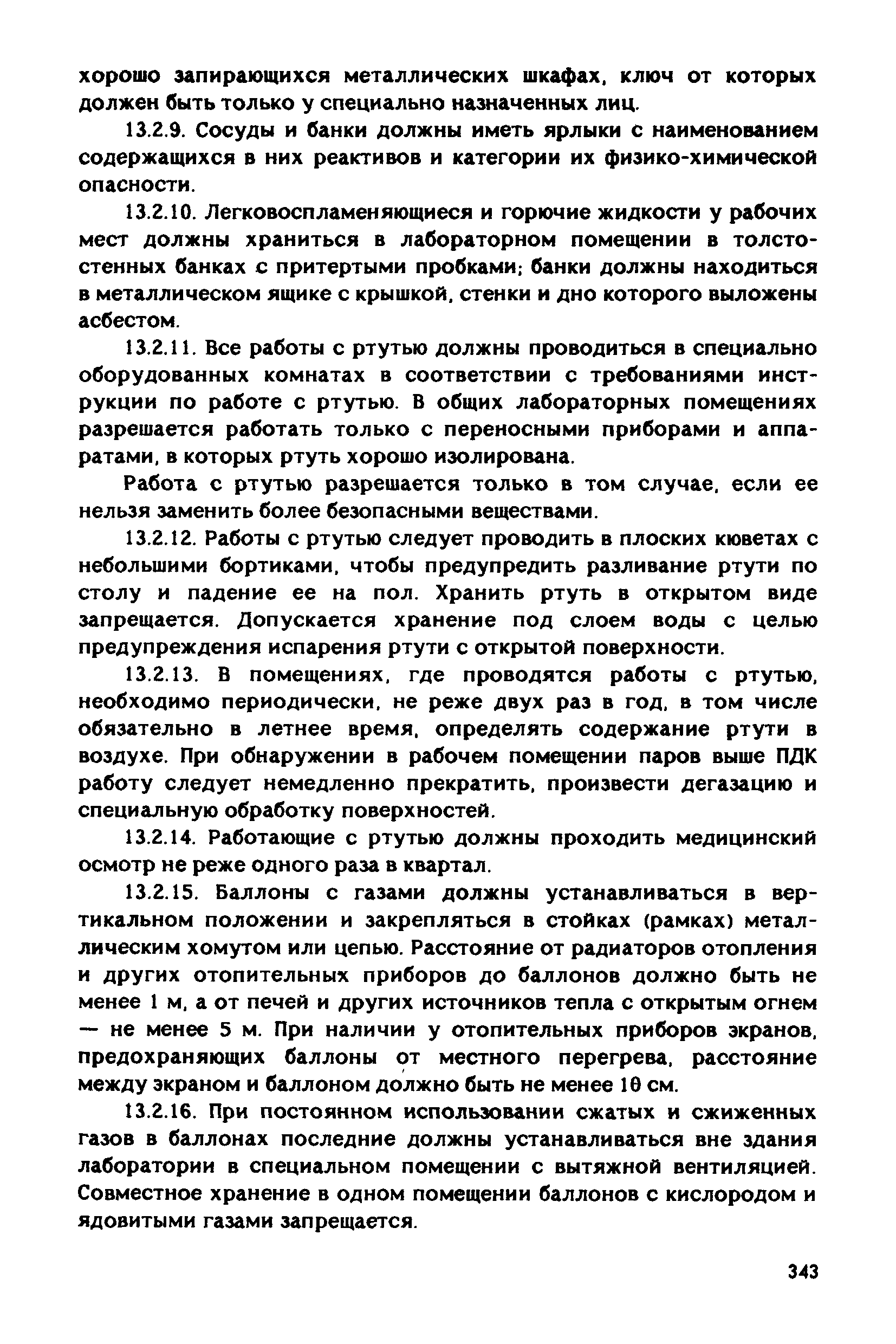 хорошо запирающихся металлических шкафах, ключ от которых должен быть только у специально назначенных лиц.

13.2.9. Сосуды и банки должны иметь ярлыки с наименованием содержащихся в них реактивов и категории их физико-химической опасности.

13.2.10. Легковоспламеняющиеся и горючие жидкости у рабочих мест должны храниться в лабораторном помещении в толстостенных банках с притертыми пробками; банки должны находиться в металлическом ящике с крышкой, стенки и дно которого выложены асбестом.

13.2.11. Все работы с ртутью должны проводиться в специально оборудованных комнатах в соответствии с требованиями инструкции по работе с ртутью. В общих лабораторных помещениях разрешается работать только с переносными приборами и аппаратами, в которых ртуть хорошо изолирована.

Работа с ртутью разрешается только в том случае, если ее нельзя заменить более безопасными веществами.

13.2.12. Работы с ртутью следует проводить в плоских кюветах с небольшими бортиками, чтобы предупредить разливание ртути по столу и падение ее на пол. Хранить ртуть в открытом виде запрещается. Допускается хранение под слоем воды с целью предупреждения испарения ртути с открытой поверхности.

13.2.13. В помещениях, где проводятся работы с ртутью, необходимо периодически, не реже двух раз в год, в том числе обязательно в летнее время, определять содержание ртути в воздухе. При обнаружении в рабочем помещении паров выше ПДК работу следует немедленно прекратить, произвести дегазацию и специальную обработку поверхностей.

13.2.14. Работающие с ртутью должны проходить медицинский осмотр не реже одного раза в квартал.

13.2.15. Баллоны с газами должны устанавливаться в вертикальном положении и закрепляться в стойках (рамках) металлическим хомутом или цепью. Расстояние от радиаторов отопления и других отопительных приборов до баллонов должно быть не менее 1 м, а от печей и других источников тепла с открытым огнем — не менее 5 м. При наличии у отопительных приборов экранов, предохраняющих баллоны от местного перегрева, расстояние между экраном и баллоном должно быть не менее 10 см.

13.2.16. При постоянном использовании сжатых и сжиженных газов в баллонах последние должны устанавливаться вне здания лаборатории в специальном помещении с вытяжной вентиляцией. Совместное хранение в одном помещении баллонов с кислородом и ядовитыми газами запрещается.

343